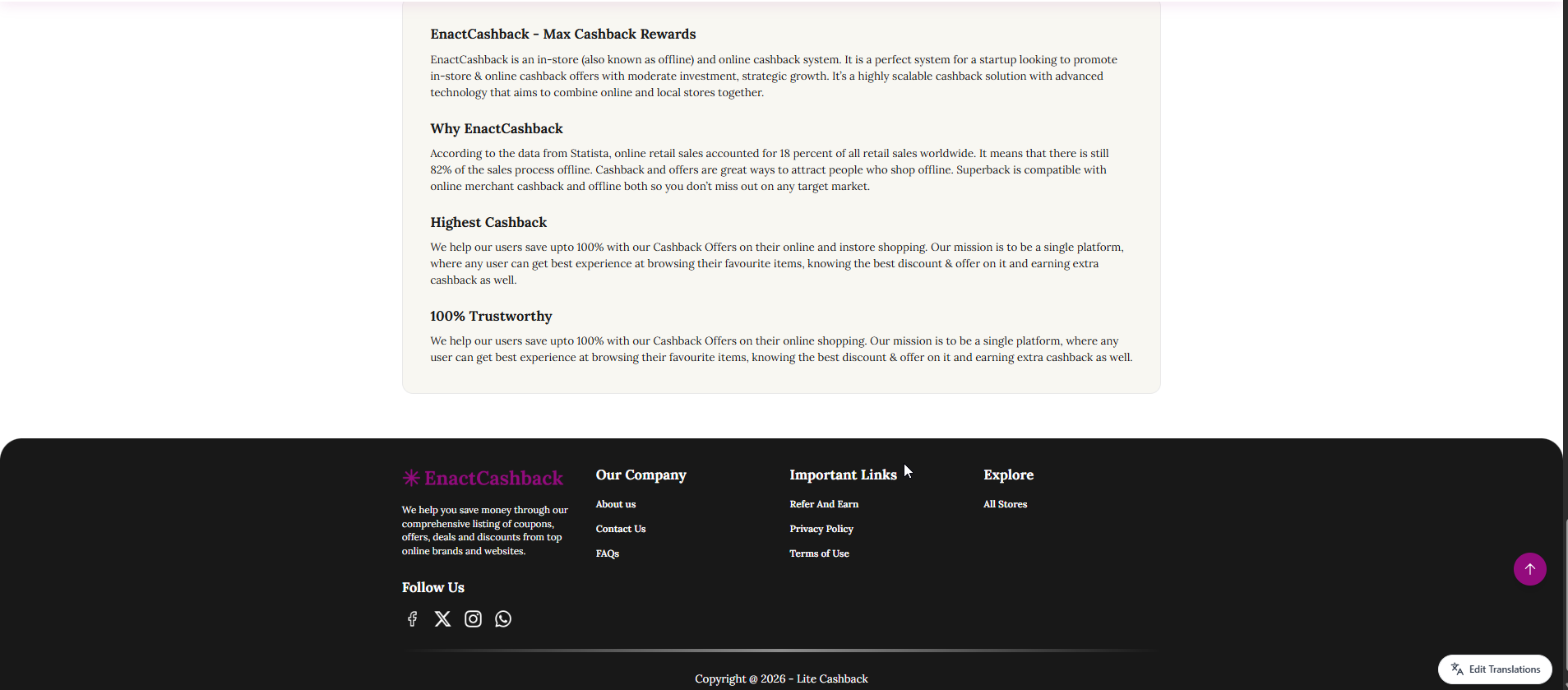 EnactCashback - Max Cashback Rewards

EnactCashback is an in-store (also known as offline) and online cashback system. It is a perfect system for a startup looking to promote in-store & online cashback offers with moderate investment, strategic growth. It's a highly scalable cashback solution with advanced technology that aims to combine online and local stores together.

Why EnactCashback

According to the data from Statista, online retail sales accounted for 18 percent of all retail sales worldwide. It means that there is still 82% of the sales process offline. Cashback and offers are great ways to attract people who shop offline. Superback is compatible with online merchant cashback and offline both so you don't miss out on any target market.

Highest Cashback

We help our users save upto 100% with our Cashback Offers on their online and instore shopping. Our mission is to be a single platform, where any user can get best experience at browsing their favourite items, knowing the best discount & offer on it and earning extra cashback as well.

100% Trustworthy

We help our users save upto 100% with our Cashback Offers on their online shopping. Our mission is to be a single platform, where any user can get best experience at browsing their favourite items, knowing the best discount & offer on it and earning extra cashback as well.

EnactCashback

We help you save money through our comprehensive listing of coupons, offers, deals and discounts from top online brands and websites.

Follow Us

Our Company

About us

Contact Us

FAQs

Important Links

Refer And Earn

Privacy Policy

Terms of Use

Explore

All Stores

Copyright @ 2026 - Lite Cashback

Edit Translations